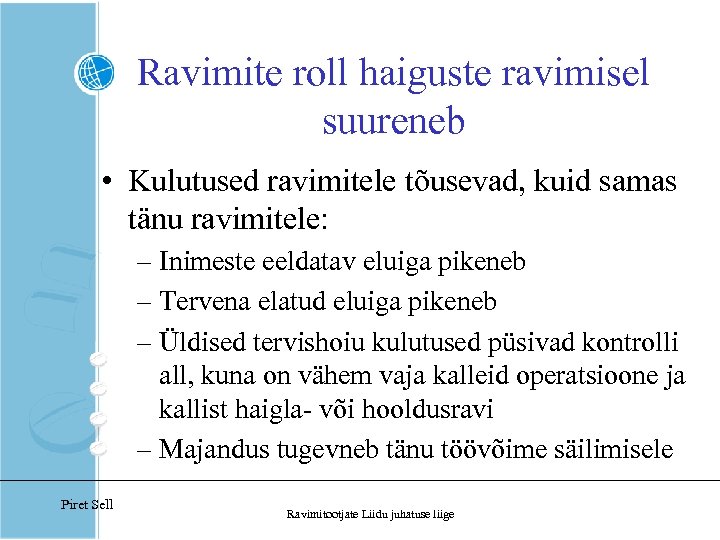 Ravimite roll haiguste ravimisel suureneb

• Kulutused ravimitele tõusevad, kuid samas tänu ravimitele:
– Inimeste eeldatav eluiga pikeneb
– Tervena elatud eluiga pikeneb
– Üldised tervishoiu kulutused püsivad kontrolli all, kuna on vähem vaja kalleid operatsioone ja kallist haigla- või hooldusravi
– Majandus tugevneb tänu töövõime säilimisele

Piret Sell

Ravimitootjate Liidu juhatuse liige